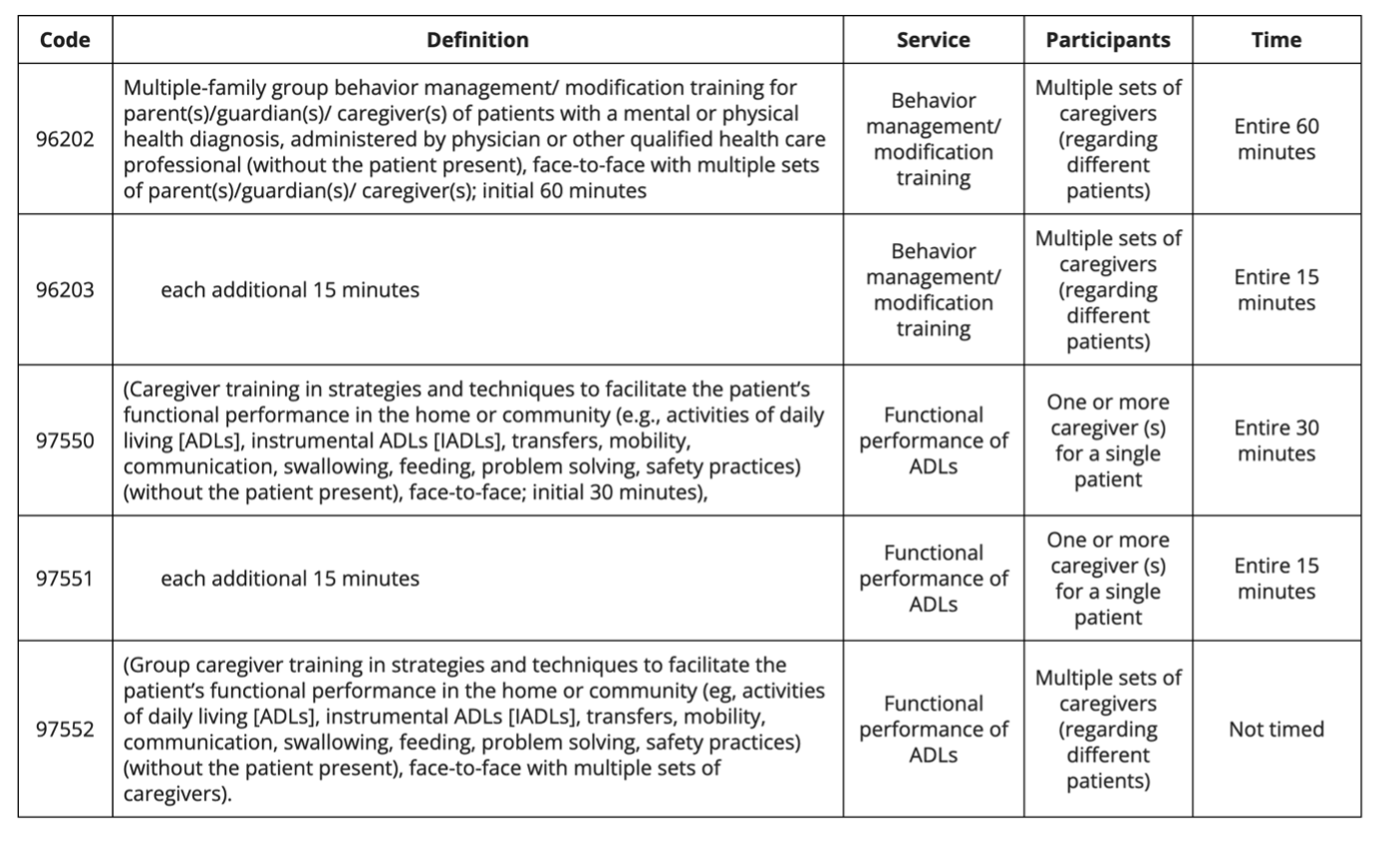 | Code | Definition | Service | Participants | Time |
|---|---|---|---|---|
| 96202 | Multiple-family group behavior management/ modification training for parent(s)/guardian(s)/ caregiver(s) of patients with a mental or physical health diagnosis, administered by physician or other qualified health care professional (without the patient present), face-to-face with multiple sets of parent(s)/guardian(s)/ caregiver(s); initial 60 minutes | Behavior management/ modification training | Multiple sets of caregivers (regarding different patients) | Entire 60 minutes |
| 96203 | each additional 15 minutes | Behavior management/ modification training | Multiple sets of caregivers (regarding different patients) | Entire 15 minutes |
| 97550 | (Caregiver training in strategies and techniques to facilitate the patient's functional performance in the home or community (e.g., activities of daily living [ADLs], instrumental ADLs [IADLs], transfers, mobility, communication, swallowing, feeding, problem solving, safety practices) (without the patient present), face-to-face; initial 30 minutes), | Functional performance of ADLs | One or more caregiver (s) for a single patient | Entire 30 minutes |
| 97551 | each additional 15 minutes | Functional performance of ADLs | One or more caregiver (s) for a single patient | Entire 15 minutes |
| 97552 | (Group caregiver training in strategies and techniques to facilitate the patient's functional performance in the home or community (eg, activities of daily living [ADLs], instrumental ADLs [IADLs], transfers, mobility, communication, swallowing, feeding, problem solving, safety practices) (without the patient present), face-to-face with multiple sets of caregivers). | Functional performance of ADLs | Multiple sets of caregivers (regarding different patients) | Not timed |